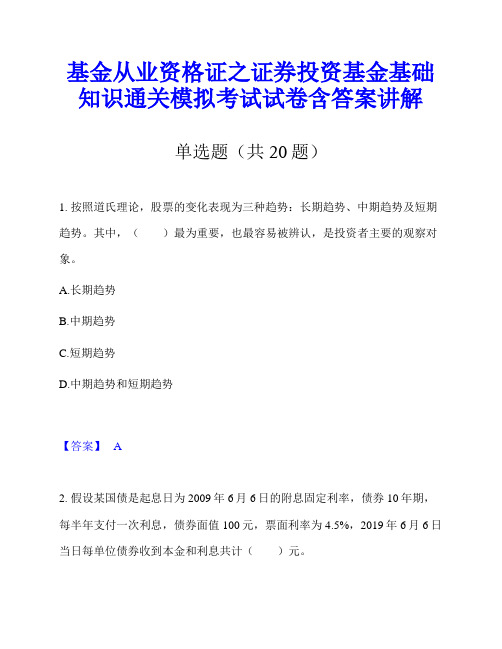 基金从业资格证之证券投资基金基础知识通关模拟考试试卷含答案讲解

单选题（共 20 题）

1. 按照道氏理论，股票的变化表现为三种趋势：长期趋势、中期趋势及短期趋势。其中，（　　）最为重要，也最容易被辨认，是投资者主要的观察对象。

A.长期趋势

B.中期趋势

C.短期趋势

D.中期趋势和短期趋势

【答案】 A

2. 假设某国债是起息日为 2009 年 6 月 6 日的附息固定利率，债券 10 年期，每半年支付一次利息，债券面值 100 元，票面利率为 4.5%，2019 年 6 月 6 日当日每单位债券收到本金和利息共计（　　）元。